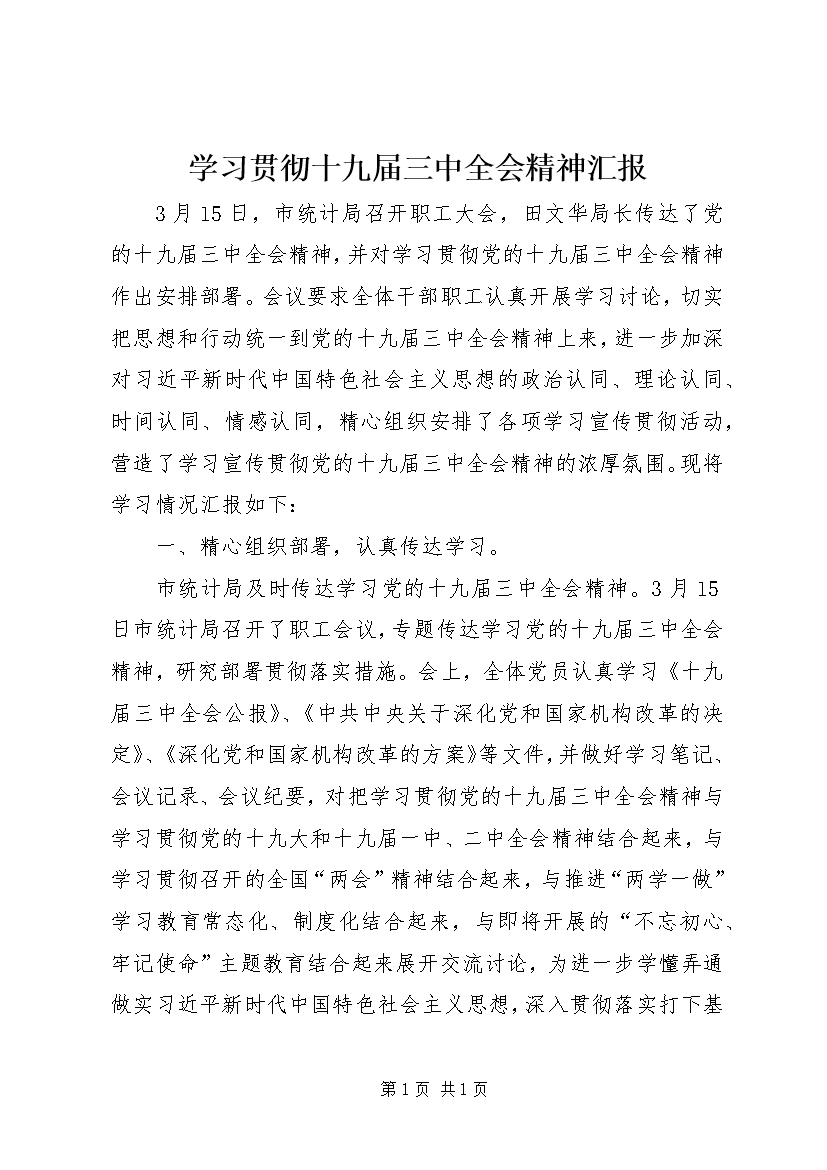 学习贯彻十九届三中全会精神汇报

3月15日，市统计局召开职工大会，田文华局长传达了党的十九届三中全会精神，并对学习贯彻党的十九届三中全会精神作出安排部署。会议要求全体干部职工认真开展学习讨论，切实把思想和行动统一到党的十九届三中全会精神上来，进一步加深对习近平新时代中国特色社会主义思想的政治认同、理论认同、时间认同、情感认同，精心组织安排了各项学习宣传贯彻活动，营造了学习宣传贯彻党的十九届三中全会精神的浓厚氛围。现将学习情况汇报如下：

一、精心组织部署，认真传达学习。

市统计局及时传达学习党的十九届三中全会精神。3月15日市统计局召开了职工会议，专题传达学习党的十九届三中全会精神，研究部署贯彻落实措施。会上，全体党员认真学习《十九届三中全会公报》、《中共中央关于深化党和国家机构改革的决定》、《深化党和国家机构改革的方案》等文件，并做好学习笔记、会议记录、会议纪要，对把学习贯彻党的十九届三中全会精神与学习贯彻党的十九大和十九届一中、二中全会精神结合起来，与学习贯彻召开的全国“两会”精神结合起来，与推进“两学一做”学习教育常态化、制度化结合起来，与即将开展的“不忘初心、牢记使命”主题教育结合起来展开交流讨论，为进一步学懂弄通做实习近平新时代中国特色社会主义思想，深入贯彻落实打下基

第1页 共1页